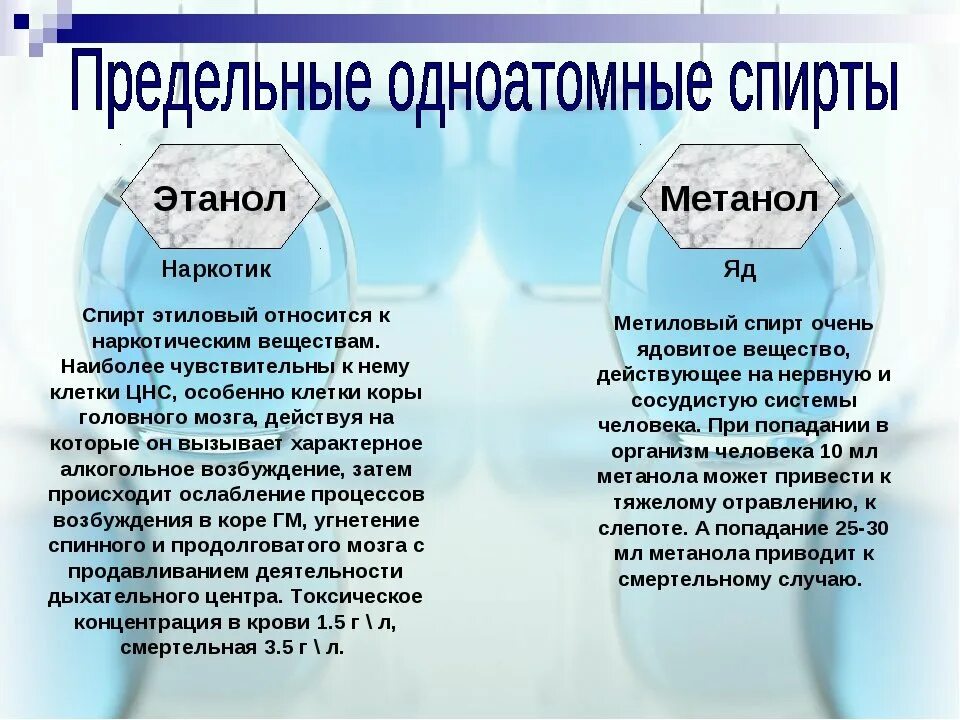 Предельные одноатомные спирты

Этанол

Наркотик

Спирт этиловый относится к наркотическим веществам. Наиболее чувствительны к нему клетки ЦНС, особенно клетки коры головного мозга, действуя на которые он вызывает характерное алкогольное возбуждение, затем происходит ослабление процессов возбуждения в коре ГМ, угнетение спинного и продолговатого мозга с продавливанием деятельности дыхательного центра. Токсическое концентрация в крови 1.5 г \ л, смертельная 3.5 г \ л.

Метанол

Яд

Метиловый спирт очень ядовитое вещество, действующее на нервную и сосудистую системы человека. При попадании в организм человека 10 мл метанола может привести к тяжелому отравлению, к слепоте. А попадание 25-30 мл метанола приводит к смертельному случаю.